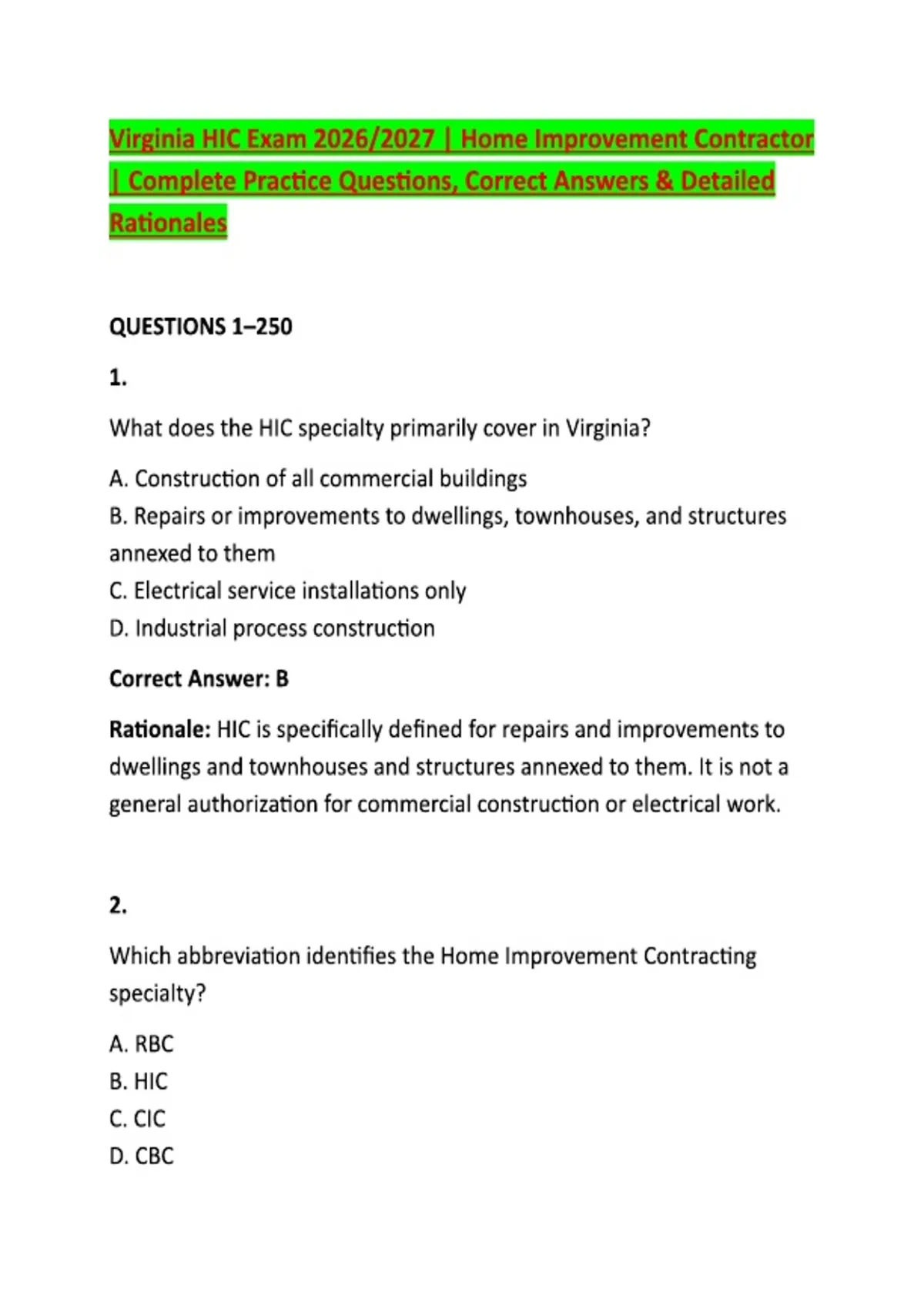 Virginia HIC Exam 2026/2027 | Home Improvement Contractor | Complete Practice Questions, Correct Answers & Detailed Rationales

QUESTIONS 1–250

1.

What does the HIC specialty primarily cover in Virginia?

A. Construction of all commercial buildings
B. Repairs or improvements to dwellings, townhouses, and structures annexed to them
C. Electrical service installations only
D. Industrial process construction

Correct Answer: B

Rationale: HIC is specifically defined for repairs and improvements to dwellings and townhouses and structures annexed to them. It is not a general authorization for commercial construction or electrical work.

2.

Which abbreviation identifies the Home Improvement Contracting specialty?

A. RBC
B. HIC
C. CIC
D. CBC